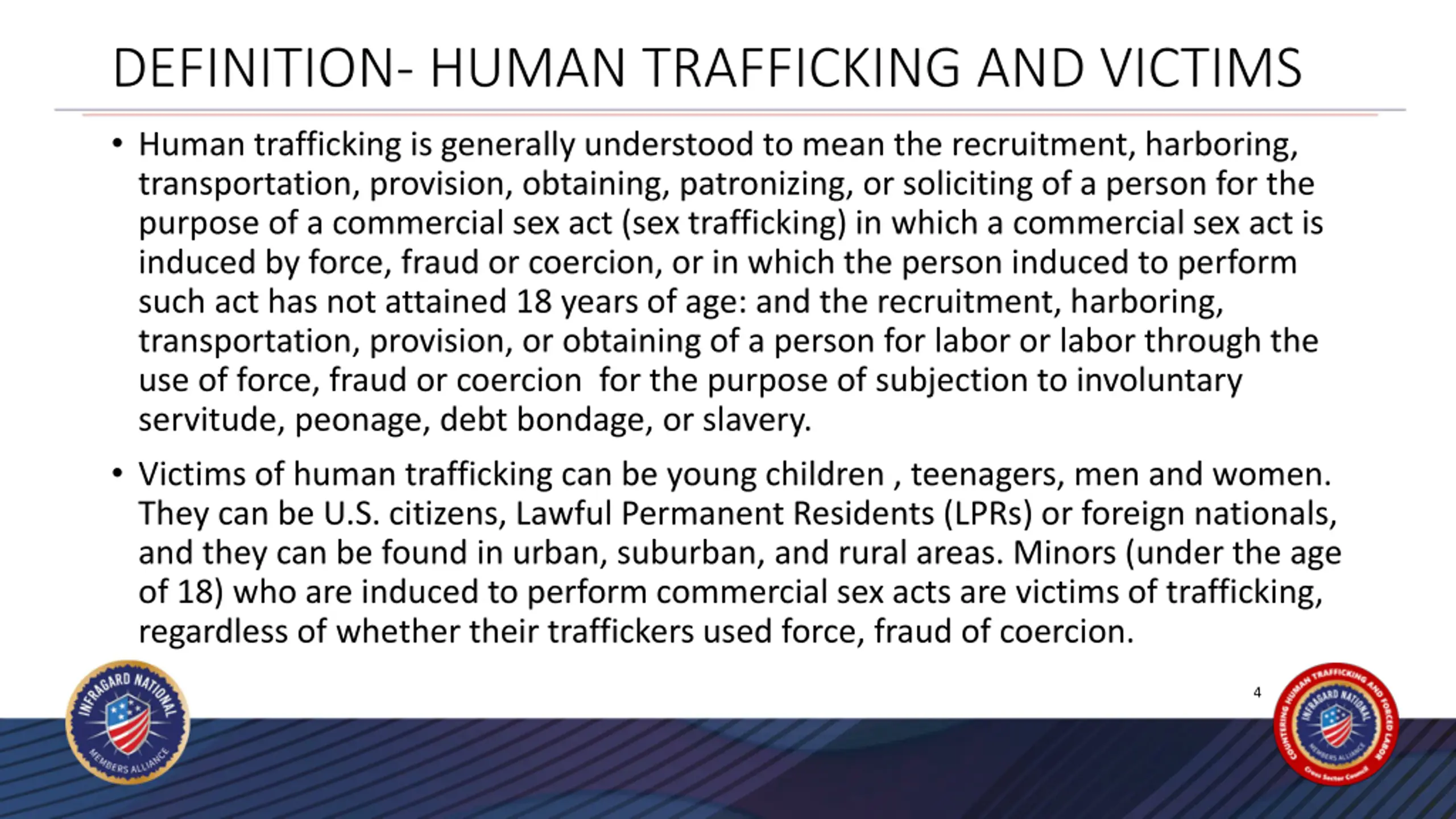 DEFINITION- HUMAN TRAFFICKING AND VICTIMS

• Human trafficking is generally understood to mean the recruitment, harboring, transportation, provision, obtaining, patronizing, or soliciting of a person for the purpose of a commercial sex act (sex trafficking) in which a commercial sex act is induced by force, fraud or coercion, or in which the person induced to perform such act has not attained 18 years of age: and the recruitment, harboring, transportation, provision, or obtaining of a person for labor or labor through the use of force, fraud or coercion for the purpose of subjection to involuntary servitude, peonage, debt bondage, or slavery.

• Victims of human trafficking can be young children , teenagers, men and women. They can be U.S. citizens, Lawful Permanent Residents (LPRs) or foreign nationals, and they can be found in urban, suburban, and rural areas. Minors (under the age of 18) who are induced to perform commercial sex acts are victims of trafficking, regardless of whether their traffickers used force, fraud of coercion.

INFRAGARD NATIONAL
MEMBERS ALLIANCE

4

COUNTERING HUMAN TRAFFICKING AND FORCED LABOR
INFRAGARD NATIONAL
MEMBERS ALLIANCE
Cross Sector Council